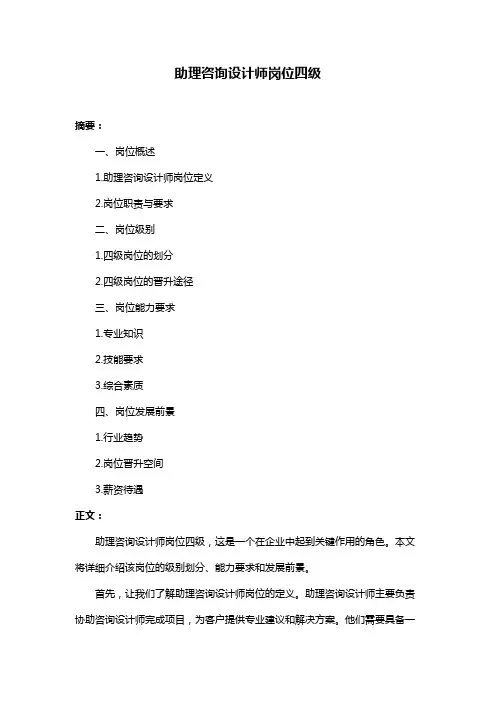 助理咨询设计师岗位四级

摘要：

一、岗位概述

1.助理咨询设计师岗位定义

2.岗位职责与要求

二、岗位级别

1.四级岗位的划分

2.四级岗位的晋升途径

三、岗位能力要求

1.专业知识

2.技能要求

3.综合素质

四、岗位发展前景

1.行业趋势

2.岗位晋升空间

3.薪资待遇

正文：

助理咨询设计师岗位四级，这是一个在企业中起到关键作用的角色。本文将详细介绍该岗位的级别划分、能力要求和发展前景。

首先，让我们了解助理咨询设计师岗位的定义。助理咨询设计师主要负责协助咨询设计师完成项目，为客户提供专业建议和解决方案。他们需要具备一